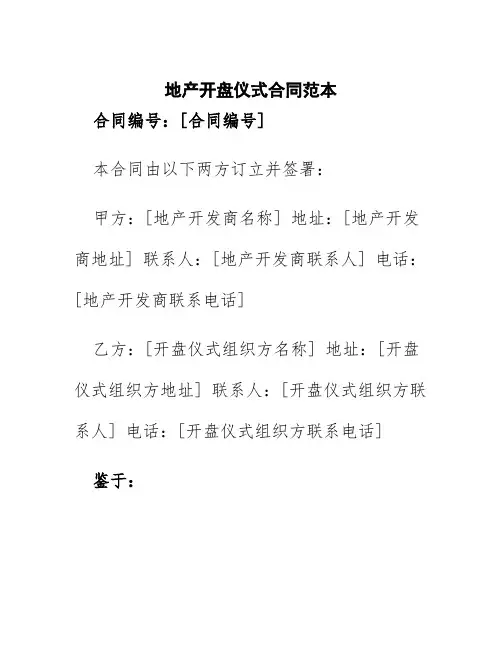 地产开盘仪式合同范本

合同编号：[合同编号]

本合同由以下两方订立并签署：

甲方：[地产开发商名称] 地址：[地产开发商地址] 联系人：[地产开发商联系人] 电话：[地产开发商联系电话]

乙方：[开盘仪式组织方名称] 地址：[开盘仪式组织方地址] 联系人：[开盘仪式组织方联系人] 电话：[开盘仪式组织方联系电话]

鉴于：